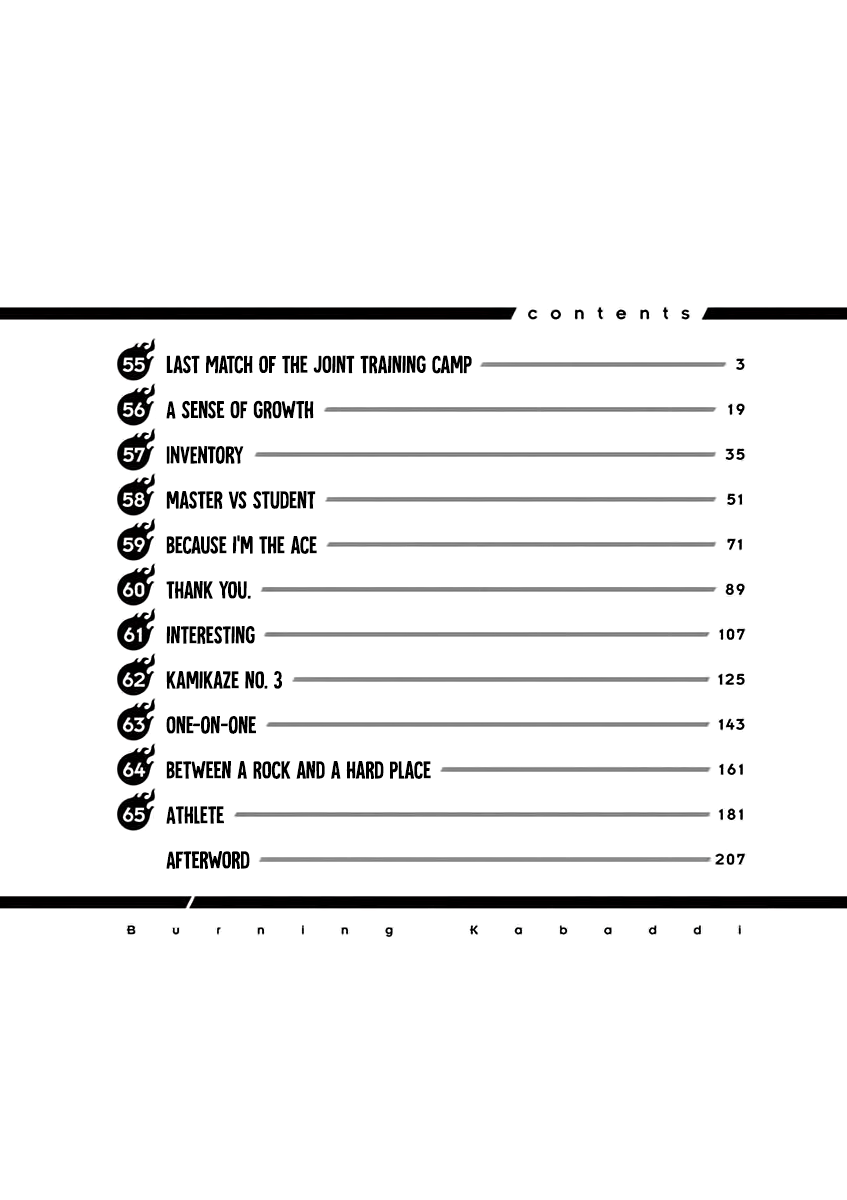 contents

55 LAST MATCH OF THE JOINT TRAINING CAMP 3
56 A SENSE OF GROWTH 19
57 INVENTORY 35
58 MASTER VS STUDENT 51
59 BECAUSE I'M THE ACE 71
60 THANK YOU. 89
61 INTERESTING 107
62 KAMIKAZE NO. 3 125
63 ONE-ON-ONE 143
64 BETWEEN A ROCK AND A HARD PLACE 161
65 ATHLETE 181
AFTERWORD 207

Burning Kabaddi